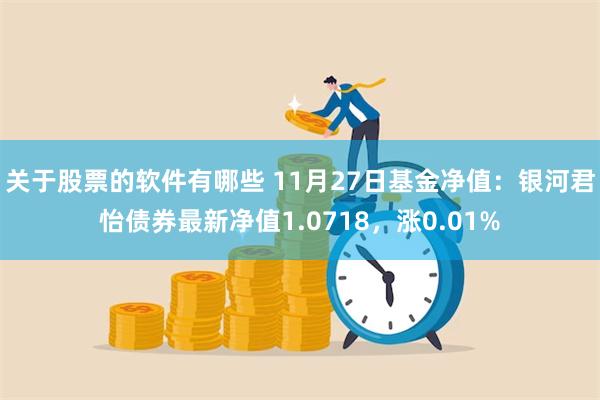 关于股票的软件有哪些 11月27日基金净值：银河君怡债券最新净值1.0718，涨0.01%